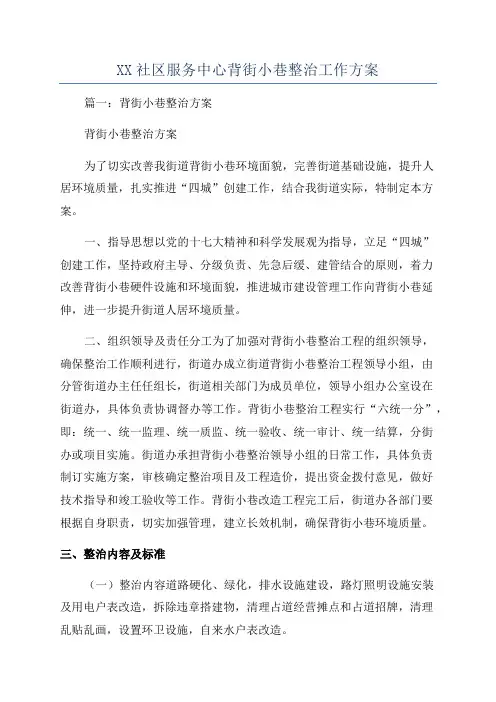 XX 社区服务中心背街小巷整治工作方案

篇一：背街小巷整治方案

背街小巷整治方案

为了切实改善我街道背街小巷环境面貌，完善街道基础设施，提升人居环境质量，扎实推进“四城”创建工作，结合我街道实际，特制定本方案。

一、指导思想以党的十七大精神和科学发展观为指导，立足“四城”创建工作，坚持政府主导、分级负责、先急后缓、建管结合的原则，着力改善背街小巷硬件设施和环境面貌，推进城市建设管理工作向背街小巷延伸，进一步提升街道人居环境质量。

二、组织领导及责任分工为了加强对背街小巷整治工程的组织领导，确保整治工作顺利进行，街道办成立街道背街小巷整治工程领导小组，由分管街道办主任任组长，街道相关部门为成员单位，领导小组办公室设在街道办，具体负责协调督办等工作。背街小巷整治工程实行“六统一分”，即：统一、统一监理、统一质监、统一验收、统一审计、统一结算，分街办或项目实施。街道办承担背街小巷整治领导小组的日常工作，具体负责制订实施方案，审核确定整治项目及工程造价，提出资金拨付意见，做好技术指导和竣工验收等工作。背街小巷改造工程完工后，街道办各部门要根据自身职责，切实加强管理，建立长效机制，确保背街小巷环境质量。

三、整治内容及标准

（一）整治内容道路硬化、绿化，排水设施建设，路灯照明设施安装及用电户表改造，拆除违章搭建物，清理占道经营摊点和占道招牌，清理乱贴乱画，设置环卫设施，自来水户表改造。